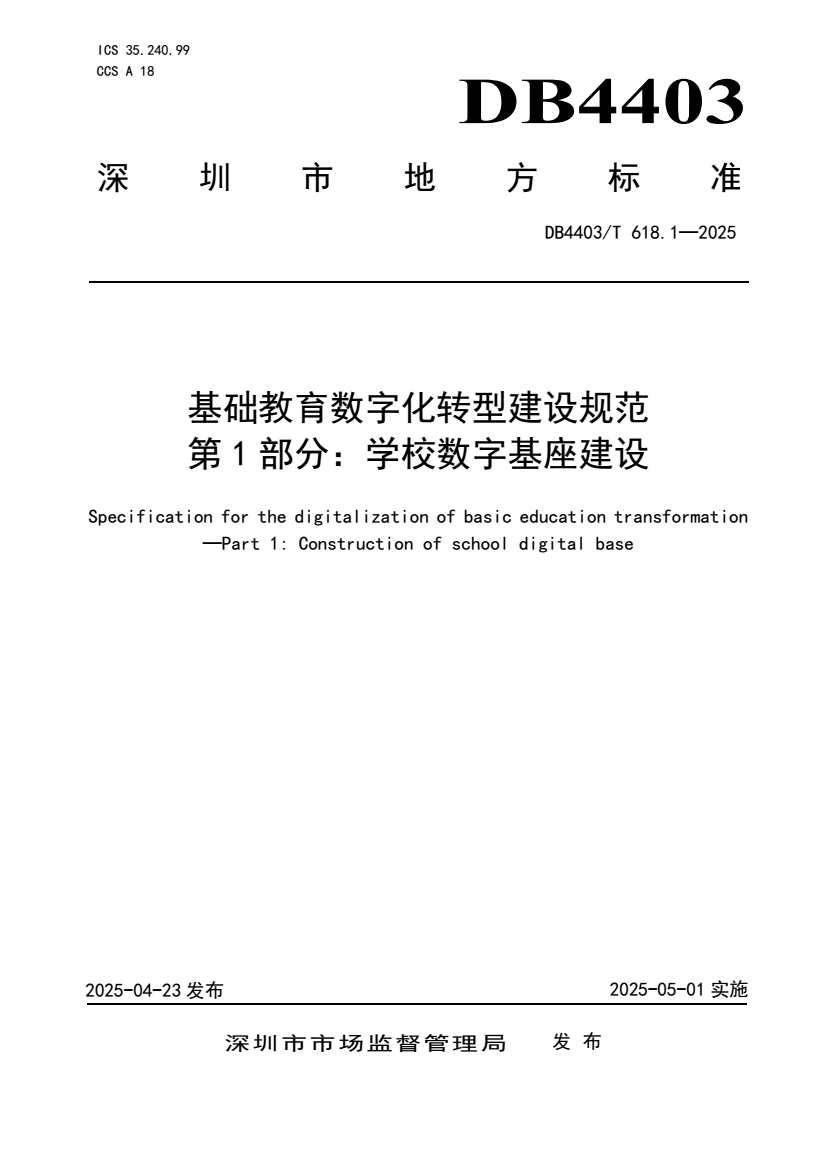 ICS 35.240.99
CCS A 18

DB4403

深 圳 市 地 方 标 准

DB4403/T 618.1—2025

基础教育数字化转型建设规范
第 1 部分：学校数字基座建设

Specification for the digitalization of basic education transformation
—Part 1: Construction of school digital base

2025-04-23 发布

2025-05-01 实施

深圳市市场监督管理局 发 布